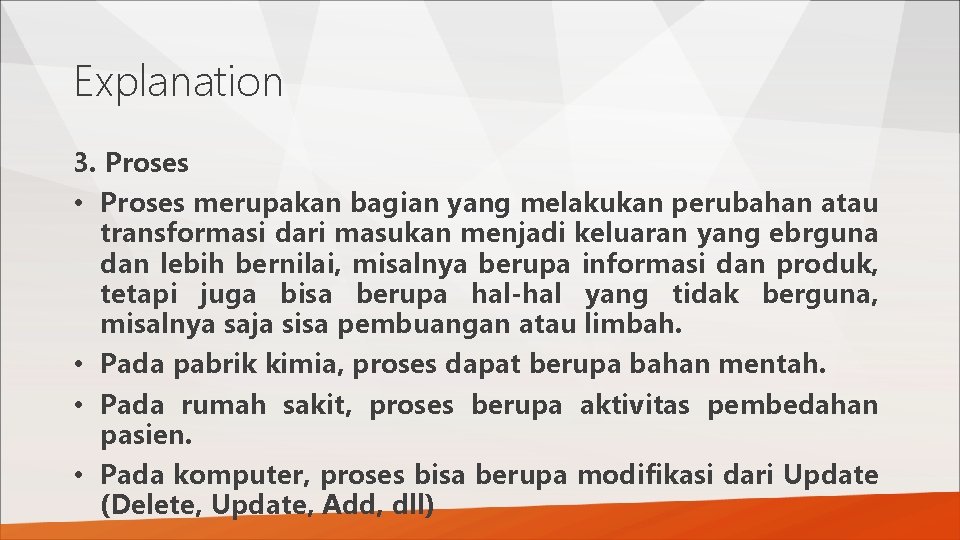 Explanation

3. Proses

• Proses merupakan bagian yang melakukan perubahan atau transformasi dari masukan menjadi keluaran yang ebrguna dan lebih bernilai, misalnya berupa informasi dan produk, tetapi juga bisa berupa hal-hal yang tidak berguna, misalnya saja sisa pembuangan atau limbah.
• Pada pabrik kimia, proses dapat berupa bahan mentah.
• Pada rumah sakit, proses berupa aktivitas pembedahan pasien.
• Pada komputer, proses bisa berupa modifikasi dari Update (Delete, Update, Add, dll)